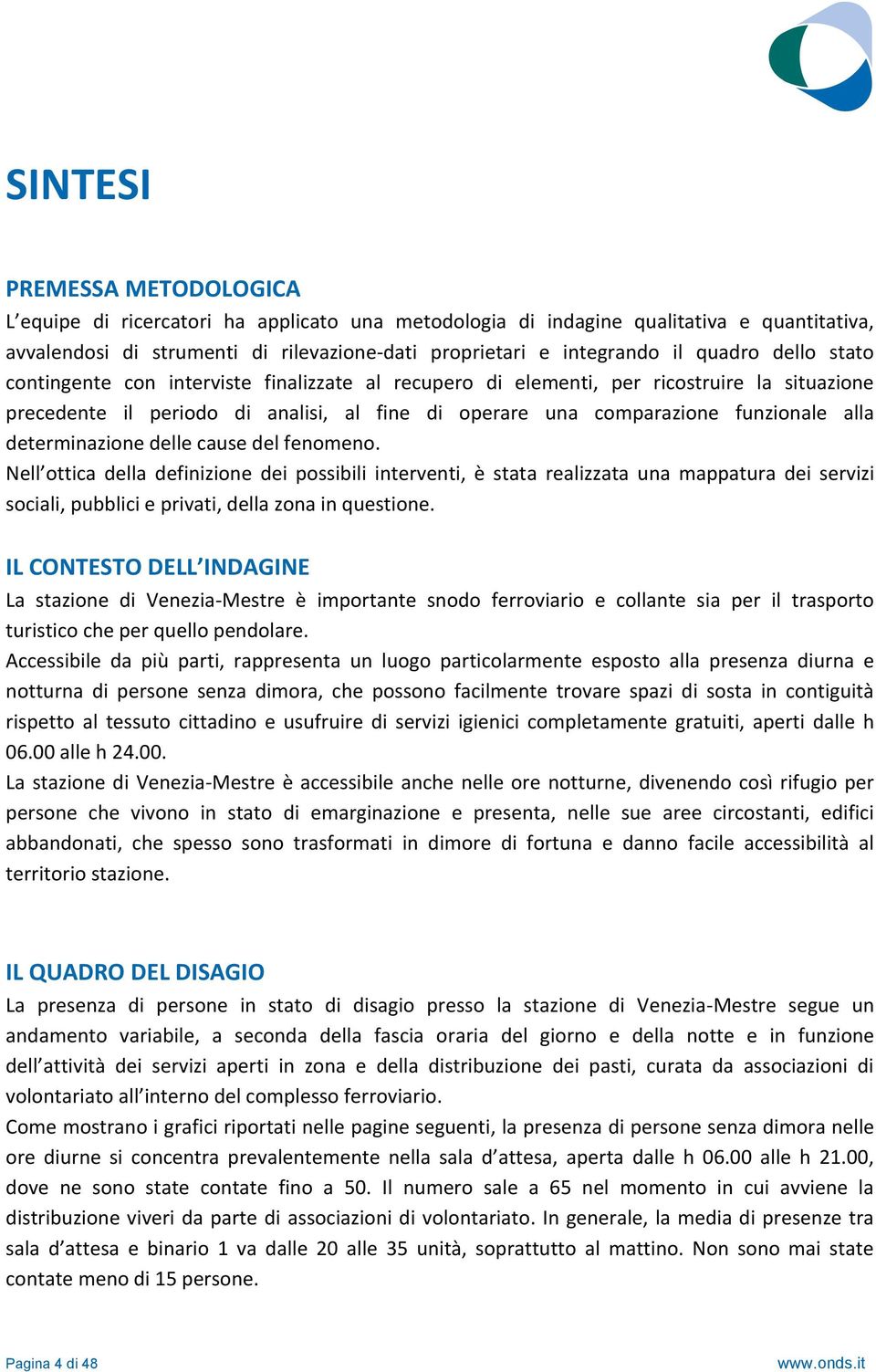 SINTESI

PREMESSA METODOLOGICA
L'equipe di ricercatori ha applicato una metodologia di indagine qualitativa e quantitativa, avvalendosi di strumenti di rilevazione-dati proprietari e integrando il quadro dello stato contingente con interviste finalizzate al recupero di elementi, per ricostruire la situazione precedente il periodo di analisi, al fine di operare una comparazione funzionale alla determinazione delle cause del fenomeno.
Nell'ottica della definizione dei possibili interventi, è stata realizzata una mappatura dei servizi sociali, pubblici e privati, della zona in questione.

IL CONTESTO DELL'INDAGINE
La stazione di Venezia-Mestre è importante snodo ferroviario e collante sia per il trasporto turistico che per quello pendolare.
Accessibile da più parti, rappresenta un luogo particolarmente esposto alla presenza diurna e notturna di persone senza dimora, che possono facilmente trovare spazi di sosta in contiguità rispetto al tessuto cittadino e usufruire di servizi igienici completamente gratuiti, aperti dalle h 06.00 alle h 24.00.
La stazione di Venezia-Mestre è accessibile anche nelle ore notturne, divenendo così rifugio per persone che vivono in stato di emarginazione e presenta, nelle sue aree circostanti, edifici abbandonati, che spesso sono trasformati in dimore di fortuna e danno facile accessibilità al territorio stazione.

IL QUADRO DEL DISAGIO
La presenza di persone in stato di disagio presso la stazione di Venezia-Mestre segue un andamento variabile, a seconda della fascia oraria del giorno e della notte e in funzione dell'attività dei servizi aperti in zona e della distribuzione dei pasti, curata da associazioni di volontariato all'interno del complesso ferroviario.
Come mostrano i grafici riportati nelle pagine seguenti, la presenza di persone senza dimora nelle ore diurne si concentra prevalentemente nella sala d'attesa, aperta dalle h 06.00 alle h 21.00, dove ne sono state contate fino a 50. Il numero sale a 65 nel momento in cui avviene la distribuzione viveri da parte di associazioni di volontariato. In generale, la media di presenze tra sala d'attesa e binario 1 va dalle 20 alle 35 unità, soprattutto al mattino. Non sono mai state contate meno di 15 persone.

Pagina 4 di 48
www.onds.it